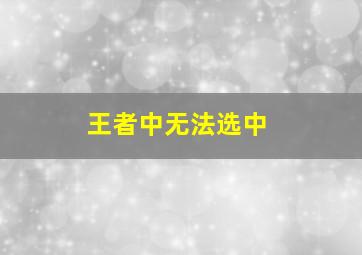 王者中无法选中